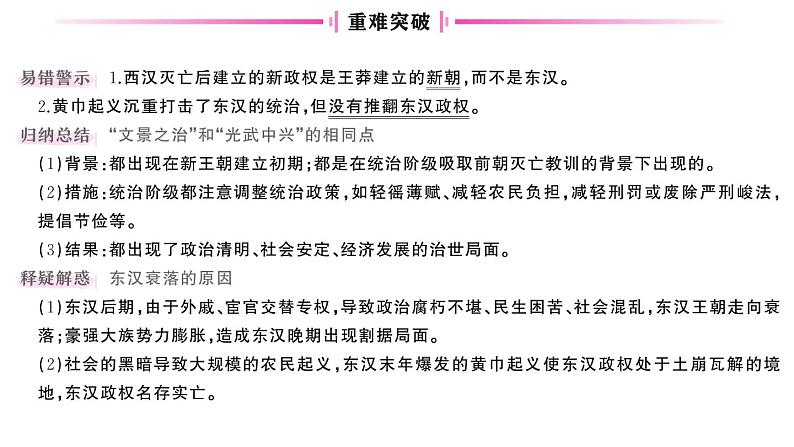 重难突破

易错警示 1.西汉灭亡后建立的新政权是王莽建立的新朝，而不是东汉。

2.黄巾起义沉重打击了东汉的统治，但没有推翻东汉政权。

归纳总结 “文景之治”和“光武中兴”的相同点

(1)背景：都出现在新王朝建立初期；都是在统治阶级吸取前朝灭亡教训的背景下出现的。

(2)措施：统治阶级都注意调整统治政策，如轻徭薄赋、减轻农民负担，减轻刑罚或废除严刑峻法，提倡节俭等。

(3)结果：都出现了政治清明、社会安定、经济发展的治世局面。

释疑解惑 东汉衰落的原因

(1)东汉后期，由于外戚、宦官交替专权，导致政治腐朽不堪、民生困苦、社会混乱，东汉王朝走向衰落；豪强大族势力膨胀，造成东汉晚期出现割据局面。

(2)社会的黑暗导致大规模的农民起义，东汉末年爆发的黄巾起义使东汉政权处于土崩瓦解的境地，东汉政权名存实亡。